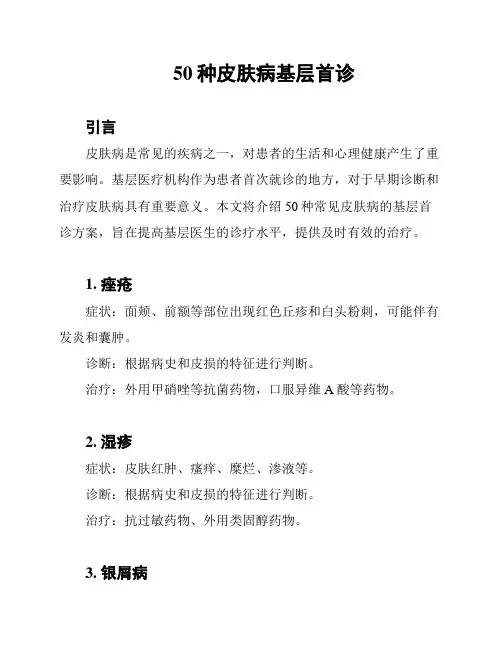 50 种皮肤病基层首诊

引言

皮肤病是常见的疾病之一，对患者的生活和心理健康产生了重要影响。基层医疗机构作为患者首次就诊的地方，对于早期诊断和治疗皮肤病具有重要意义。本文将介绍 50 种常见皮肤病的基层首诊方案，旨在提高基层医生的诊疗水平，提供及时有效的治疗。

1. 痤疮

症状：面颊、前额等部位出现红色丘疹和白头粉刺，可能伴有发炎和囊肿。

诊断：根据病史和皮损的特征进行判断。

治疗：外用甲硝唑等抗菌药物，口服异维 A 酸等药物。

2. 湿疹

症状：皮肤红肿、瘙痒、糜烂、渗液等。

诊断：根据病史和皮损的特征进行判断。

治疗：抗过敏药物、外用类固醇药物。

3. 银屑病